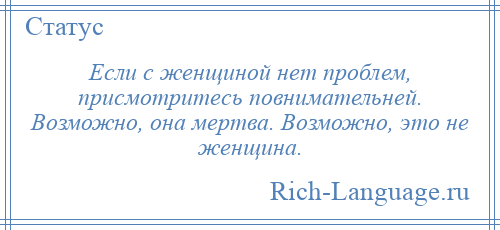 Статус

Если с женщиной нет проблем, присмотритесь повнимательней. Возможно, она мертва. Возможно, это не женщина.

Rich-Language.ru